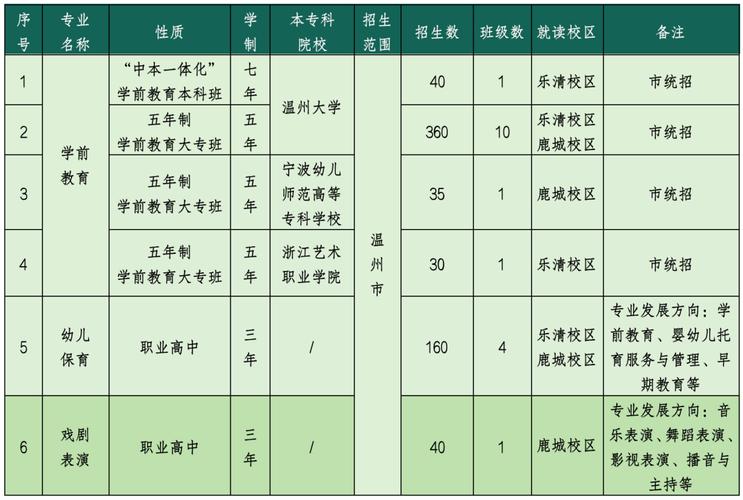 | 序号 | 专业名称 | 性质 | 学制 | 本专科院校 | 招生范围 | 招生数 | 班级数 | 就读校区 | 备注 |
|---|---|---|---|---|---|---|---|---|---|
| 1 | 学前教育 | “中本一体化”学前教育本科班 | 七年 | 温州大学 | 温州市 | 40 | 1 | 乐清校区 | 市统招 |
| 2 | 学前教育 | 五年制学前教育大专班 | 五年 | 温州大学 | 温州市 | 360 | 10 | 乐清校区 鹿城校区 | 市统招 |
| 3 | 学前教育 | 五年制学前教育大专班 | 五年 | 宁波幼儿师范高等专科学校 | 温州市 | 35 | 1 | 鹿城校区 | 市统招 |
| 4 | 学前教育 | 五年制学前教育大专班 | 五年 | 浙江艺术职业学院 | 温州市 | 30 | 1 | 乐清校区 | 市统招 |
| 5 | 幼儿保育 | 职业高中 | 三年 | / | 温州市 | 160 | 4 | 乐清校区 鹿城校区 | 专业发展方向：学前教育、婴幼儿托育服务与管理、早期教育等 |
| 6 | 戏剧表演 | 职业高中 | 三年 | / | 温州市 | 40 | 1 | 鹿城校区 | 专业发展方向：音乐表演、舞蹈表演、影视表演、播音与主持等 |